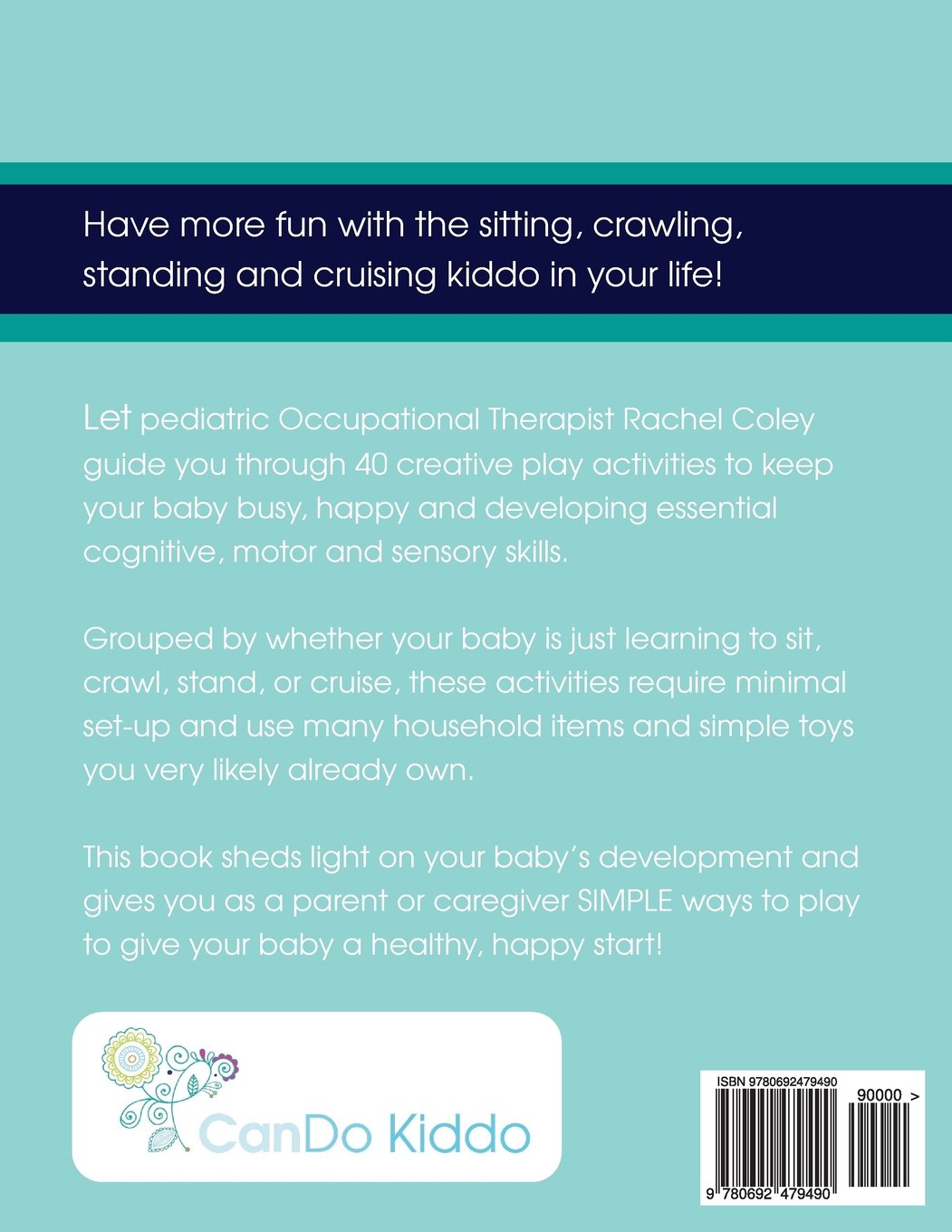 Have more fun with the sitting, crawling, standing and cruising kiddo in your life!

Let pediatric Occupational Therapist Rachel Coley guide you through 40 creative play activities to keep your baby busy, happy and developing essential cognitive, motor and sensory skills.

Grouped by whether your baby is just learning to sit, crawl, stand, or cruise, these activities require minimal set-up and use many household items and simple toys you very likely already own.

This book sheds light on your baby's development and gives you as a parent or caregiver SIMPLE ways to play to give your baby a healthy, happy start!

CanDo Kiddo

ISBN 9780692479490

90000 >

9 780692 479490